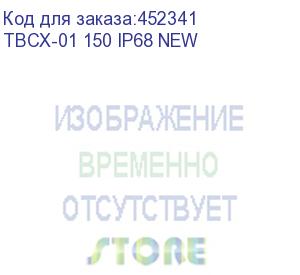 Код для заказа:452341
TBCX-01 150 IP68 NEW

ИЗОБРАЖЕНИЕ
ВРЕМЕННО
ОТСУТСТВУЕТ
STORE